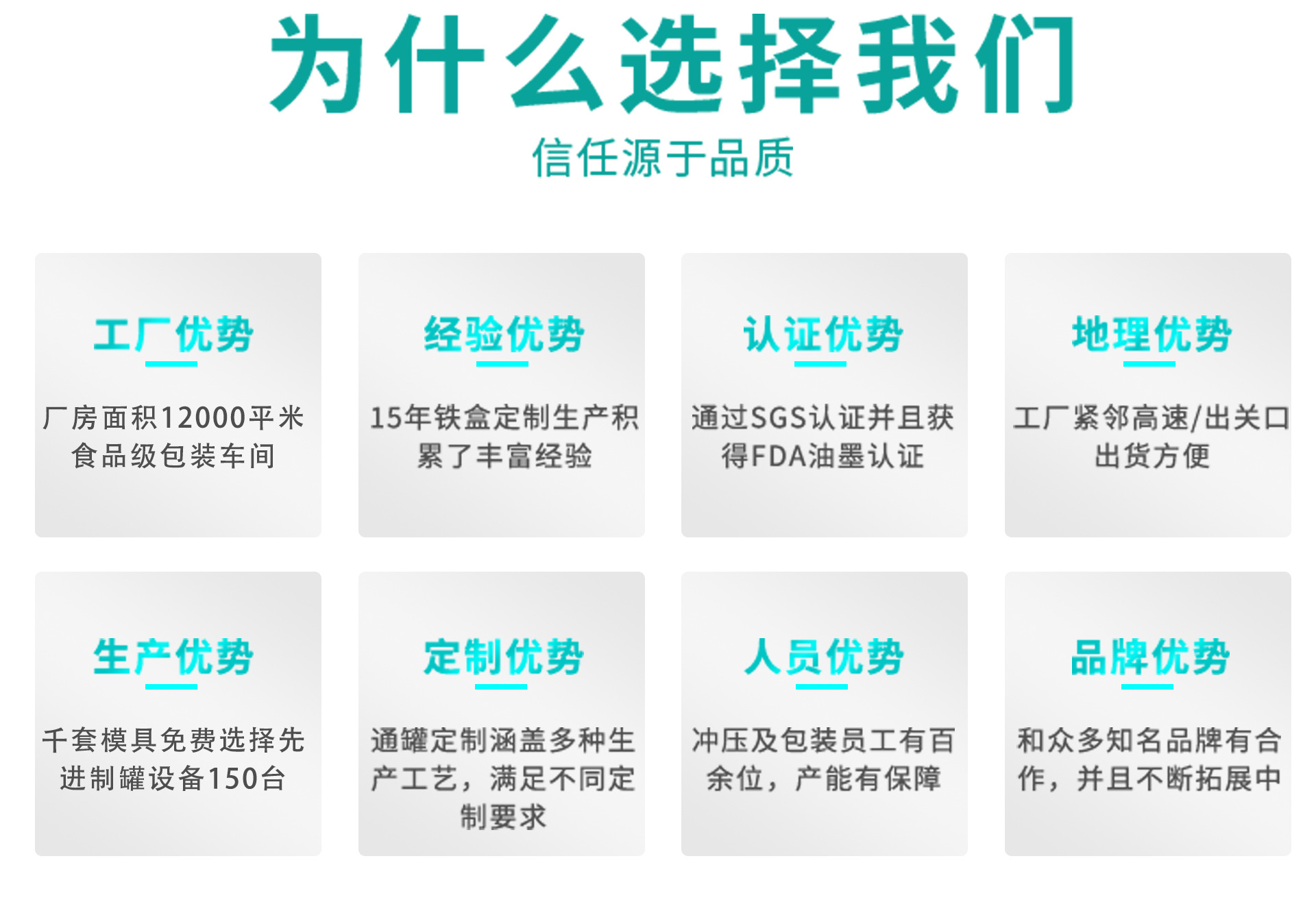 为什么选择我们

信任源于品质

工厂优势

厂房面积12000平米食品级包装车间

经验优势

15年铁盒定制生产积累了丰富经验

认证优势

通过SGS认证并且获得FDA油墨认证

地理优势

工厂紧邻高速/出关口出货方便

生产优势

千套模具免费选择先进制罐设备150台

定制优势

通罐定制涵盖多种生产工艺，满足不同定制要求

人员优势

冲压及包装员工有百余位，产能有保障

品牌优势

和众多知名品牌有合作，并且不断拓展中